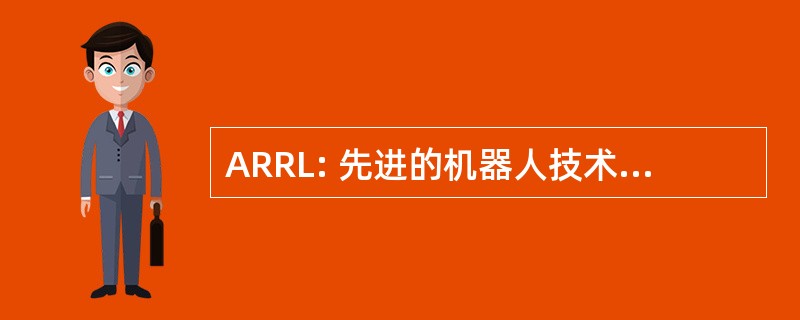 ARRL: 先进的机器人技术...